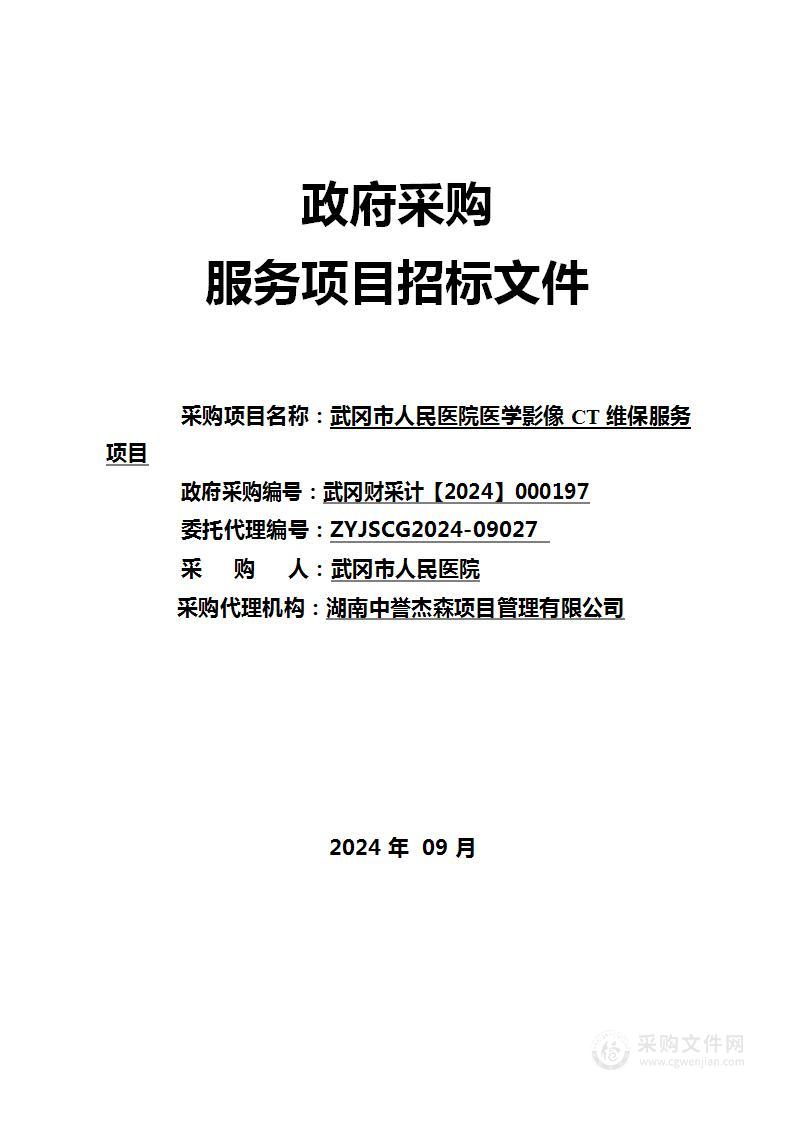 政府采购
服务项目招标文件

采购项目名称：武冈市人民医院医学影像 CT 维保服务项目
政府采购编号：武冈财采计【2024】000197
委托代理编号：ZYJSCG2024-09027
采　购　人：武冈市人民医院
采购代理机构：湖南中誉杰森项目管理有限公司

2024 年 09 月

采购文件网
www.cgwenjian.com